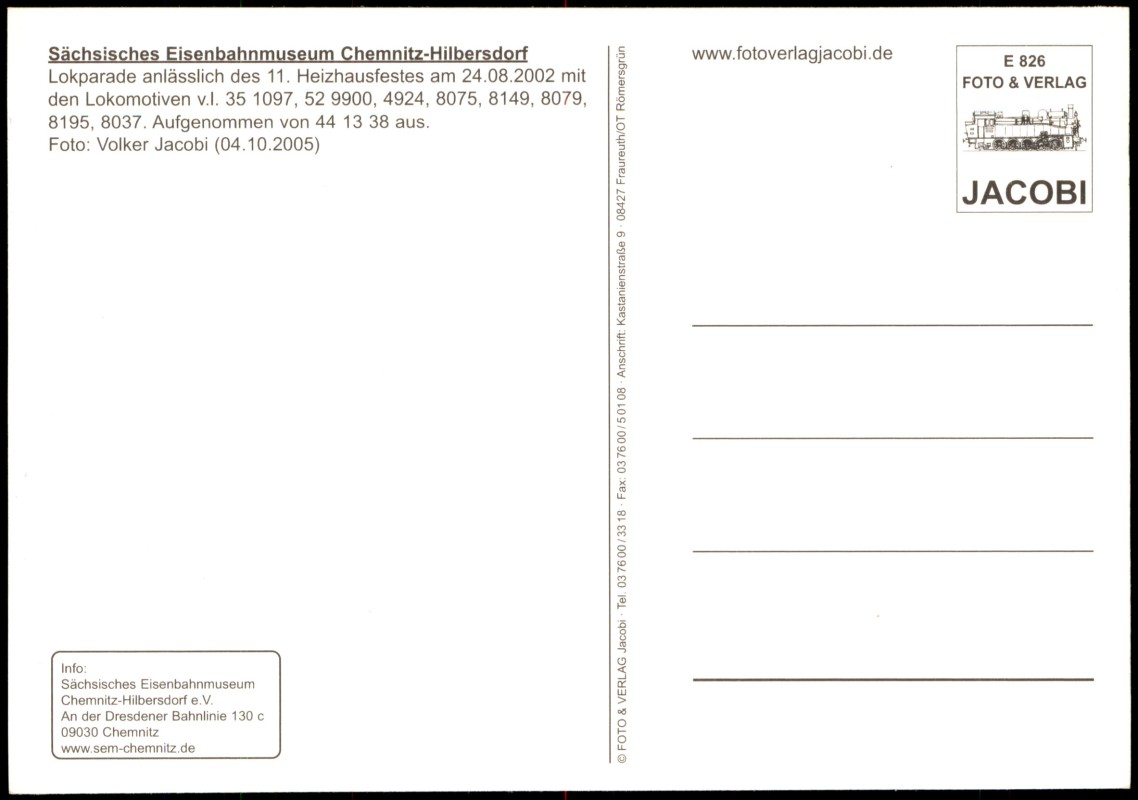 Sächsisches Eisenbahnmuseum Chemnitz-Hilbersdorf
Lokparade anlässlich des 11. Heizhausfestes am 24.08.2002 mit den Lokomotiven v.l. 35 1097, 52 9900, 4924, 8075, 8149, 8079, 8195, 8037. Aufgenommen von 44 13 38 aus.
Foto: Volker Jacobi (04.10.2005)

Info:
Sächsisches Eisenbahnmuseum
Chemnitz-Hilbersdorf e.V.
An der Dresdener Bahnlinie 130 c
09030 Chemnitz
www.sem-chemnitz.de

© FOTO & VERLAG Jacobi · Tel. 03 76 00 / 33 18 · Fax. 03 76 00 / 5 01 08 · Anschrift: Kastanienstraße 9 · 08427 Fraureuth/OT Römersgrün

www.fotoverlagjacobi.de

E 826
FOTO & VERLAG
JACOBI